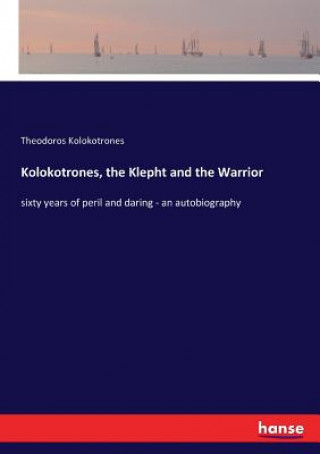 Theodoros Kolokotrones

Kolokotrones, the Klepht and the Warrior

sixty years of peril and daring - an autobiography

hanse